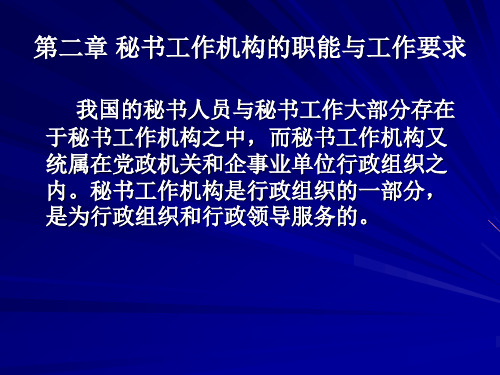 第二章 秘书工作机构的职能与工作要求

我国的秘书人员与秘书工作大部分存在于秘书工作机构之中，而秘书工作机构又统属在党政机关和企事业单位行政组织之内。秘书工作机构是行政组织的一部分，是为行政组织和行政领导服务的。